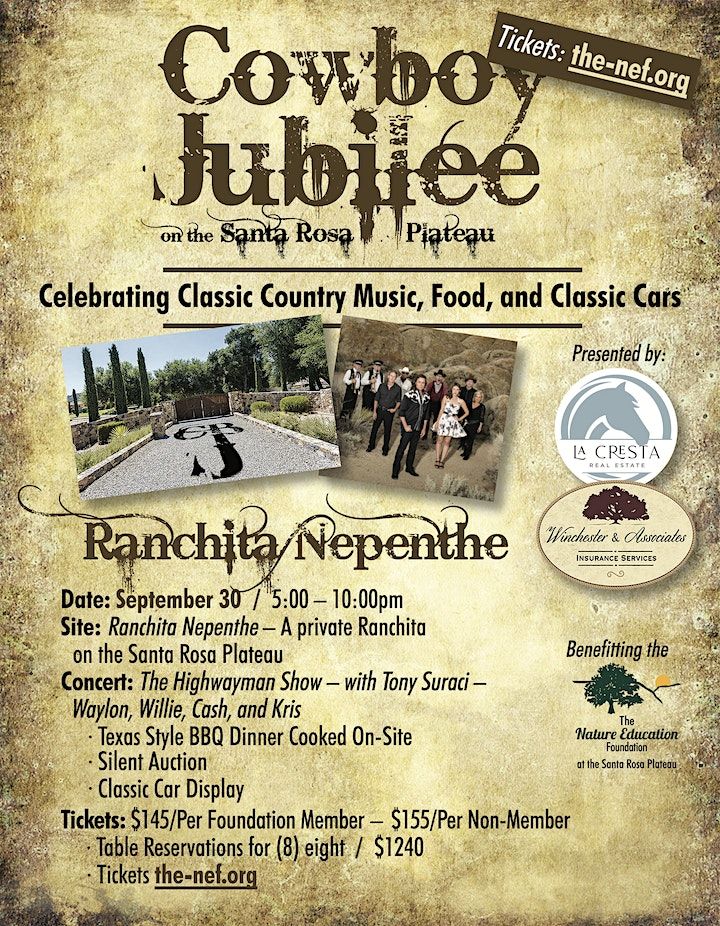 Tickets: the-nef.org

Cowboy Jubilee

on the Santa Rosa Plateau

Celebrating Classic Country Music, Food, and Classic Cars

Presented by:

LA CRESTA
REAL ESTATE

Winchester & Associates
INSURANCE SERVICES

Ranchita Nepenthe

Date: September 30 / 5:00 – 10:00pm
Site: Ranchita Nepenthe – A private Ranchita on the Santa Rosa Plateau
Concert: The Highwayman Show – with Tony Suraci – Waylon, Willie, Cash, and Kris
· Texas Style BBQ Dinner Cooked On-Site
· Silent Auction
· Classic Car Display
Tickets: $145/Per Foundation Member – $155/Per Non-Member
· Table Reservations for (8) eight / $1240
· Tickets the-nef.org

Benefitting the

The
Nature Education
Foundation
at the Santa Rosa Plateau